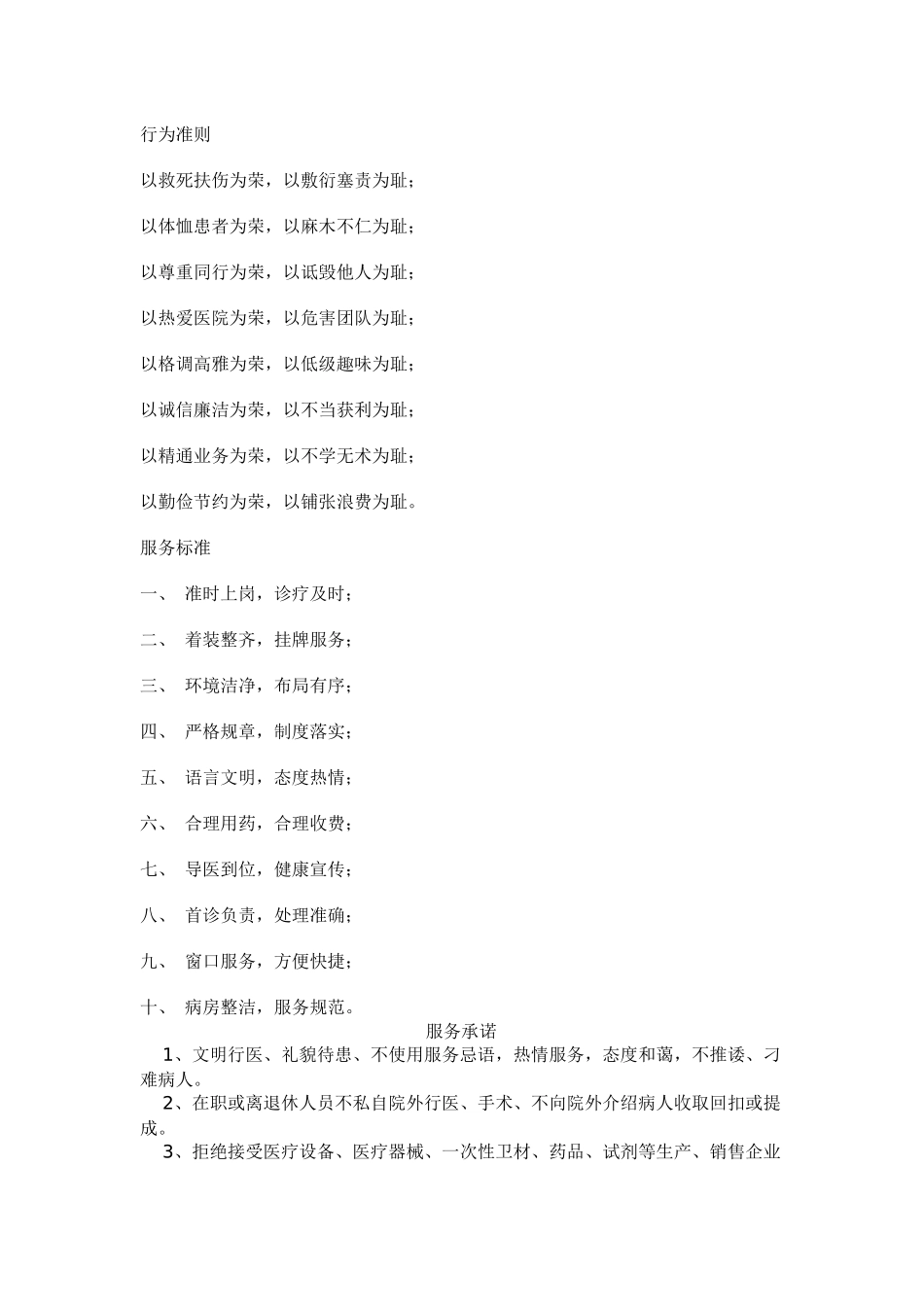 行为准则

以救死扶伤为荣，以敷衍塞责为耻；

以体恤患者为荣，以麻木不仁为耻；

以尊重同行为荣，以诋毁他人为耻；

以热爱医院为荣，以危害团队为耻；

以格调高雅为荣，以低级趣味为耻；

以诚信廉洁为荣，以不当获利为耻；

以精通业务为荣，以不学无术为耻；

以勤俭节约为荣，以铺张浪费为耻。

服务标准

一、 准时上岗，诊疗及时；

二、 着装整齐，挂牌服务；

三、 环境洁净，布局有序；

四、 严格规章，制度落实；

五、 语言文明，态度热情；

六、 合理用药，合理收费；

七、 导医到位，健康宣传；

八、 首诊负责，处理准确；

九、 窗口服务，方便快捷；

十、 病房整洁，服务规范。

服务承诺

1、文明行医、礼貌待患、不使用服务忌语，热情服务，态度和蔼，不推诿、刁难病人。

2、在职或离退休人员不私自院外行医、手术、不向院外介绍病人收取回扣或提成。

3、拒绝接受医疗设备、医疗器械、一次性卫材、药品、试剂等生产、销售企业